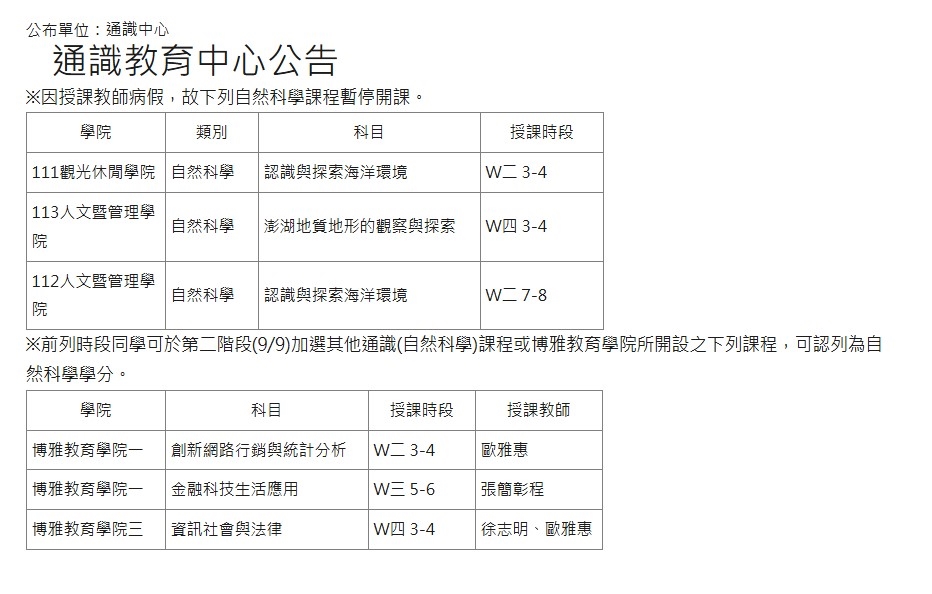 公布單位：通識中心

通識教育中心公告

※因授課教師病假，故下列自然科學課程暫停開課。

| 學院 | 類別 | 科目 | 授課時段 |
|---|---|---|---|
| 111觀光休閒學院 | 自然科學 | 認識與探索海洋環境 | W二 3-4 |
| 113人文暨管理學院 | 自然科學 | 澎湖地質地形的觀察與探索 | W四 3-4 |
| 112人文暨管理學院 | 自然科學 | 認識與探索海洋環境 | W二 7-8 |

※前列時段同學可於第二階段(9/9)加選其他通識(自然科學)課程或博雅教育學院所開設之下列課程，可認列為自然科學學分。

| 學院 | 科目 | 授課時段 | 授課教師 |
|---|---|---|---|
| 博雅教育學院一 | 創新網路行銷與統計分析 | W二 3-4 | 歐雅惠 |
| 博雅教育學院一 | 金融科技生活應用 | W三 5-6 | 張簡彰程 |
| 博雅教育學院三 | 資訊社會與法律 | W四 3-4 | 徐志明、歐雅惠 |